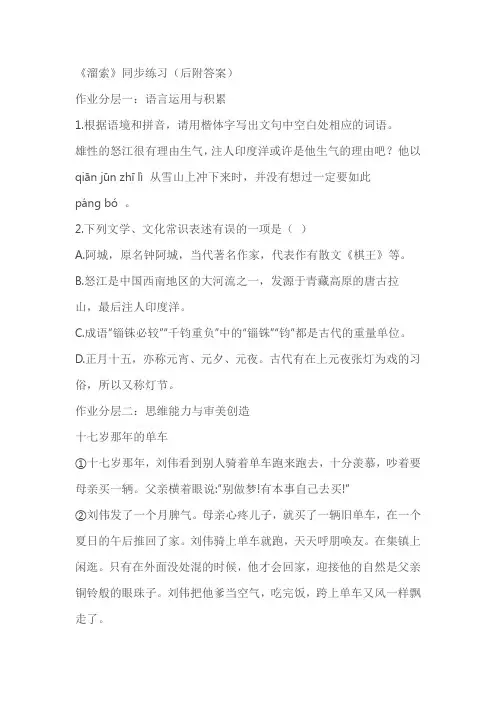 《溜索》同步练习（后附答案）

作业分层一：语言运用与积累

1.根据语境和拼音，请用楷体字写出文句中空白处相应的词语。

雄性的怒江很有理由生气，注人印度洋或许是他生气的理由吧？他以 qiān jūn zhī lì 从雪山上冲下来时，并没有想过一定要如此 páng bó 。

2.下列文学、文化常识表述有误的一项是（ ）

A.阿城，原名钟阿城，当代著名作家，代表作有散文《棋王》等。

B.怒江是中国西南地区的大河流之一，发源于青藏高原的唐古拉山，最后注人印度洋。

C.成语"锱铢必较""千钧重负"中的"锱铢""钧"都是古代的重量单位。

D.正月十五，亦称元宵、元夕、元夜。古代有在上元夜张灯为戏的习俗，所以又称灯节。

作业分层二：思维能力与审美创造

十七岁那年的单车

①十七岁那年，刘伟看到别人骑着单车跑来跑去，十分羡慕，吵着要母亲买一辆。父亲横着眼说:"别做梦!有本事自己去买!"

②刘伟发了一个月脾气。母亲心疼儿子，就买了一辆旧单车，在一个夏日的午后推回了家。刘伟骑上单车就跑，天天呼朋唤友。在集镇上闲逛。只有在外面没处混的时候，他才会回家，迎接他的自然是父亲铜铃般的眼珠子。刘伟把他爹当空气，吃完饭，跨上单车又风一样飘走了。